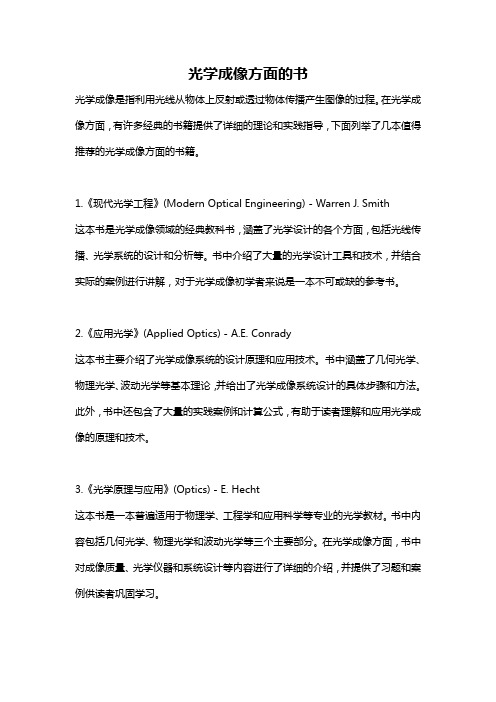 光学成像方面的书

光学成像是指利用光线从物体上反射或透过物体传播产生图像的过程。在光学成像方面，有许多经典的书籍提供了详细的理论和实践指导，下面列举了几本值得推荐的光学成像方面的书籍。

1.《现代光学工程》(Modern Optical Engineering) - Warren J. Smith
这本书是光学成像领域的经典教科书，涵盖了光学设计的各个方面，包括光线传播、光学系统的设计和分析等。书中介绍了大量的光学设计工具和技术，并结合实际的案例进行讲解，对于光学成像初学者来说是一本不可或缺的参考书。

2.《应用光学》(Applied Optics) - A.E. Conrady
这本书主要介绍了光学成像系统的设计原理和应用技术。书中涵盖了几何光学、物理光学、波动光学等基本理论，并给出了光学成像系统设计的具体步骤和方法。此外，书中还包含了大量的实践案例和计算公式，有助于读者理解和应用光学成像的原理和技术。

3.《光学原理与应用》(Optics) - E. Hecht
这本书是一本普遍适用于物理学、工程学和应用科学等专业的光学教材。书中内容包括几何光学、物理光学和波动光学等三个主要部分。在光学成像方面，书中对成像质量、光学仪器和系统设计等内容进行了详细的介绍，并提供了习题和案例供读者巩固学习。